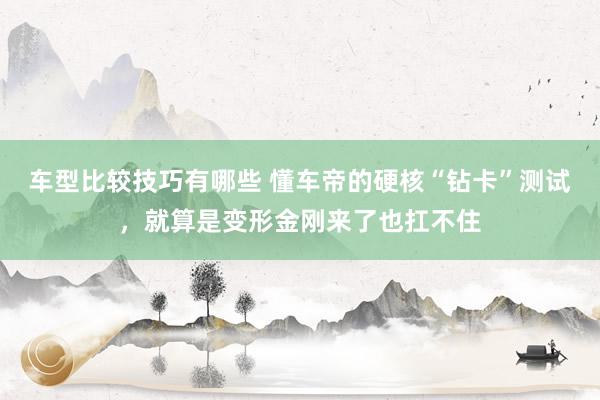 车型比较技巧有哪些 懂车帝的硬核“钻卡”测试，就算是变形金刚来了也扛不住